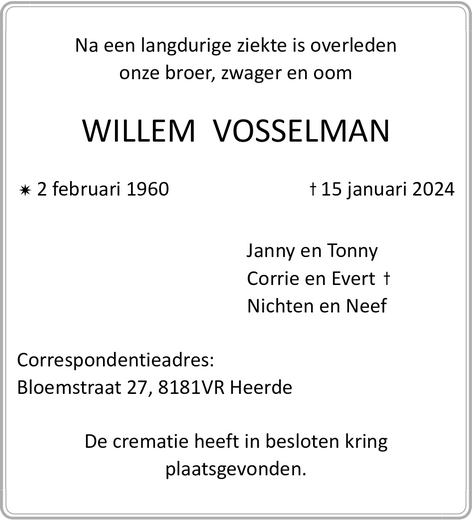 Na een langdurige ziekte is overleden
onze broer, zwager en oom

WILLEM VOSSELMAN

✷ 2 februari 1960 † 15 januari 2024

Janny en Tonny
Corrie en Evert †
Nichten en Neef

Correspondentieadres:
Bloemstraat 27, 8181VR Heerde

De crematie heeft in besloten kring plaatsgevonden.